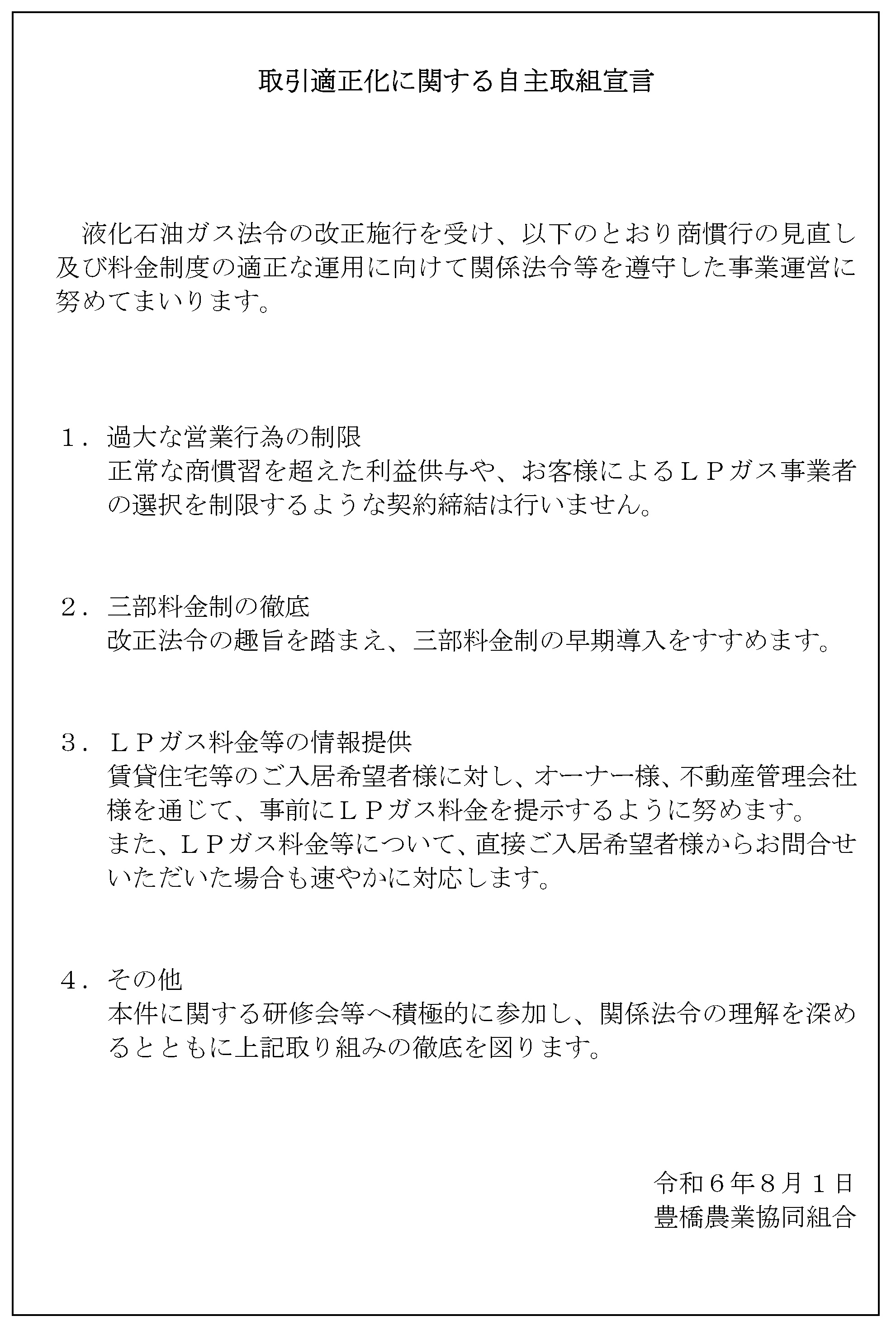 取引適正化に関する自主取組宣言

液化石油ガス法令の改正施行を受け、以下のとおり商慣行の見直し及び料金制度の適正な運用に向けて関係法令等を遵守した事業運営に努めてまいります。

１．過大な営業行為の制限
正常な商慣習を超えた利益供与や、お客様によるＬＰガス事業者の選択を制限するような契約締結は行いません。

２．三部料金制の徹底
改正法令の趣旨を踏まえ、三部料金制の早期導入をすすめます。

３．ＬＰガス料金等の情報提供
賃貸住宅等のご入居希望者様に対し、オーナー様、不動産管理会社様を通じて、事前にＬＰガス料金を提示するように努めます。
また、ＬＰガス料金等について、直接ご入居希望者様からお問合せいただいた場合も速やかに対応します。

４．その他
本件に関する研修会等へ積極的に参加し、関係法令の理解を深めるとともに上記取り組みの徹底を図ります。

令和６年８月１日
豊橋農業協同組合